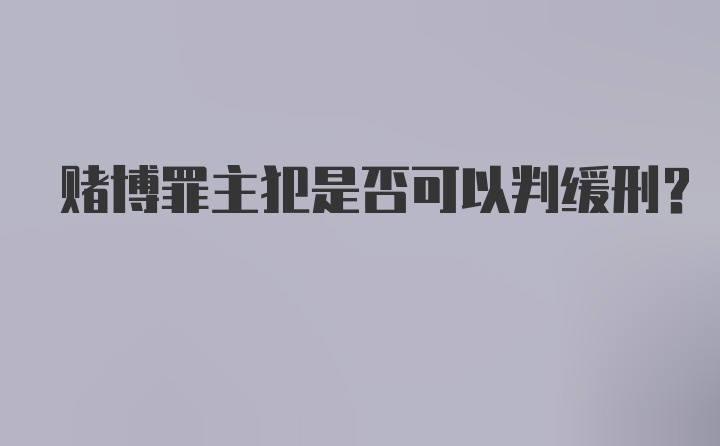 赌博罪主犯是否可以判缓刑？